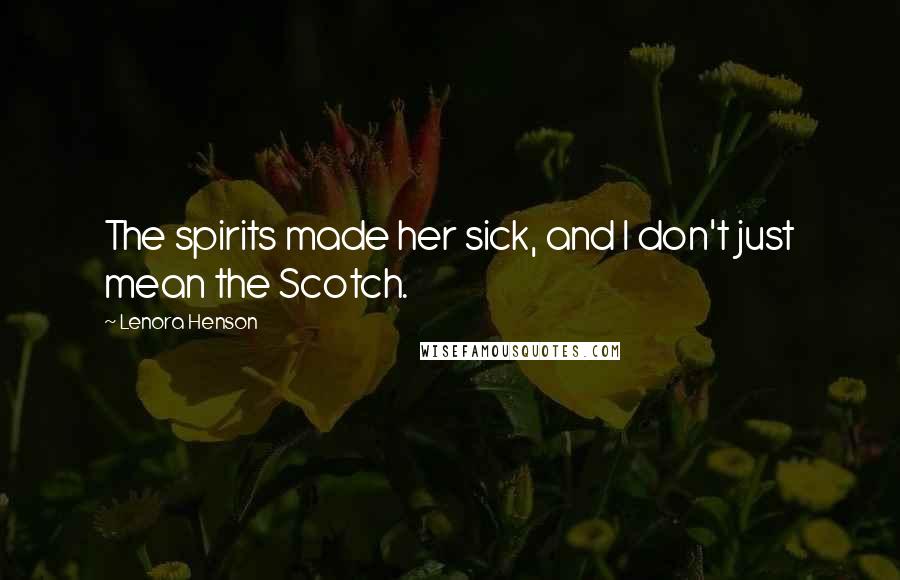 The spirits made her sick, and I don't just mean the Scotch.

~ Lenora Henson

WISEFAMOUSQUOTES.COM